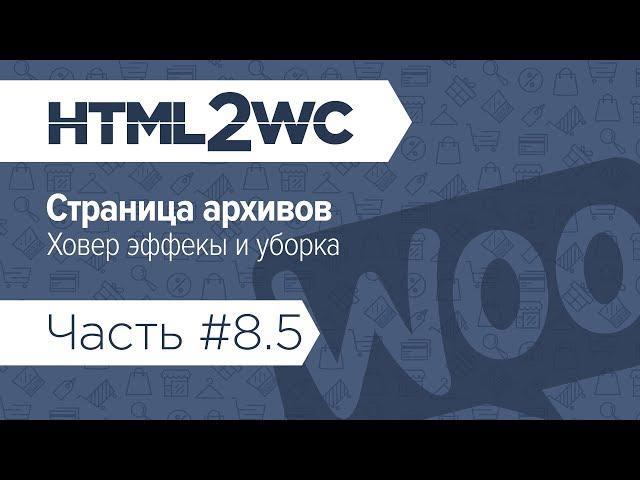 HTML2WC

Страница архивов
Ховер эффекы и уборка

Часть #8.5

WOO